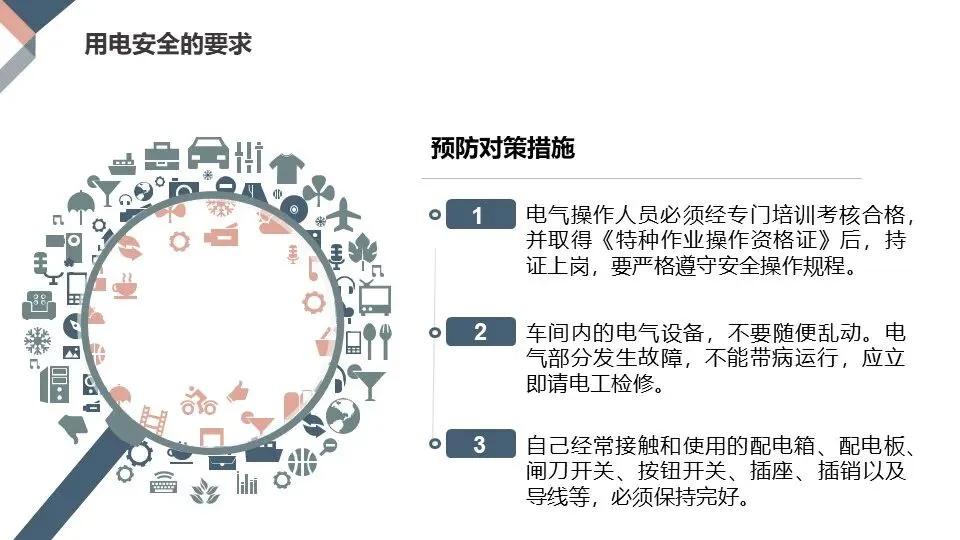 用电安全的要求

预防对策措施

1 电气操作人员必须经专门培训考核合格，并取得《特种作业操作资格证》后，持证上岗，要严格遵守安全操作规程。

2 车间内的电气设备，不要随便乱动。电气部分发生故障，不能带病运行，应立即请电工检修。

3 自己经常接触和使用的配电箱、配电板、闸刀开关、按钮开关、插座、插销以及导线等，必须保持完好。